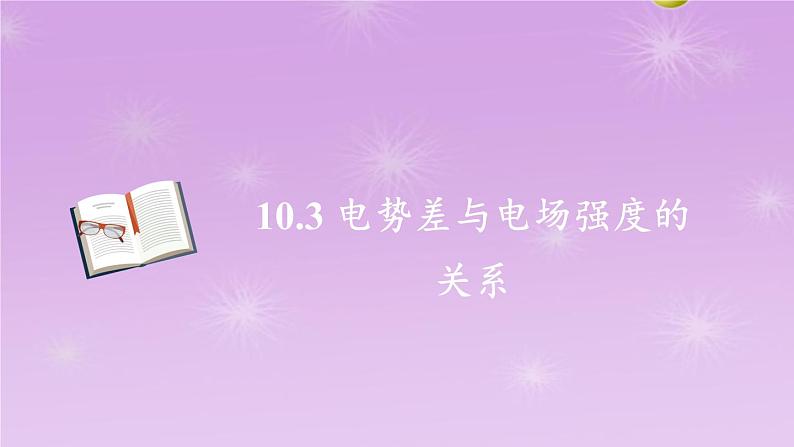 10.3 电势差与电场强度的关系